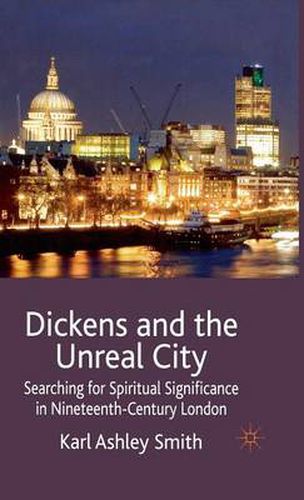 Dickens and the Unreal City

Searching for Spiritual Significance in Nineteenth-Century London

Karl Ashley Smith